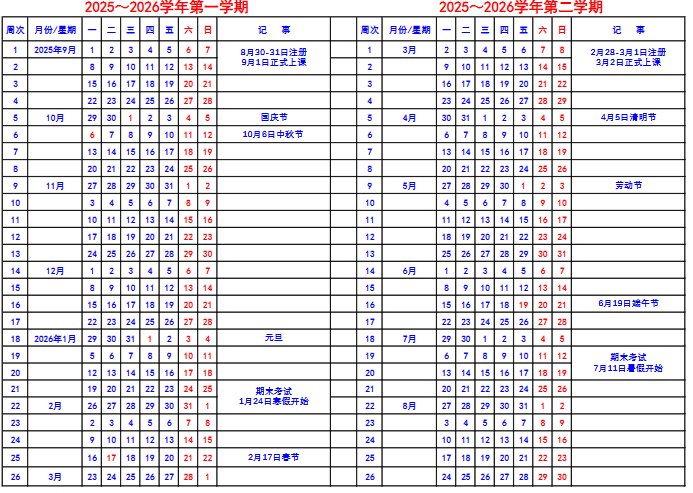 2025～2026学年第一学期

| 周次 | 月份/星期 | 一 | 二 | 三 | 四 | 五 | 六 | 日 | 记　事 |
|---|---|---|---|---|---|---|---|---|---|
| 1 | 2025年9月 | 1 | 2 | 3 | 4 | 5 | 6 | 7 | 8月30-31日注册 9月1日正式上课 |
| 2 | | 8 | 9 | 10 | 11 | 12 | 13 | 14 | |
| 3 | | 15 | 16 | 17 | 18 | 19 | 20 | 21 | |
| 4 | | 22 | 23 | 24 | 25 | 26 | 27 | 28 | |
| 5 | 10月 | 29 | 30 | 1 | 2 | 3 | 4 | 5 | 国庆节 |
| 6 | | 6 | 7 | 8 | 9 | 10 | 11 | 12 | 10月6日中秋节 |
| 7 | | 13 | 14 | 15 | 16 | 17 | 18 | 19 | |
| 8 | | 20 | 21 | 22 | 23 | 24 | 25 | 26 | |
| 9 | 11月 | 27 | 28 | 29 | 30 | 31 | 1 | 2 | |
| 10 | | 3 | 4 | 5 | 6 | 7 | 8 | 9 | |
| 11 | | 10 | 11 | 12 | 13 | 14 | 15 | 16 | |
| 12 | | 17 | 18 | 19 | 20 | 21 | 22 | 23 | |
| 13 | | 24 | 25 | 26 | 27 | 28 | 29 | 30 | |
| 14 | 12月 | 1 | 2 | 3 | 4 | 5 | 6 | 7 | |
| 15 | | 8 | 9 | 10 | 11 | 12 | 13 | 14 | |
| 16 | | 15 | 16 | 17 | 18 | 19 | 20 | 21 | |
| 17 | | 22 | 23 | 24 | 25 | 26 | 27 | 28 | |
| 18 | 2026年1月 | 29 | 30 | 31 | 1 | 2 | 3 | 4 | 元旦 |
| 19 | | 5 | 6 | 7 | 8 | 9 | 10 | 11 | |
| 20 | | 12 | 13 | 14 | 15 | 16 | 17 | 18 | |
| 21 | | 19 | 20 | 21 | 22 | 23 | 24 | 25 | 期末考试 1月24日寒假开始 |
| 22 | 2月 | 26 | 27 | 28 | 29 | 30 | 31 | 1 | |
| 23 | | 2 | 3 | 4 | 5 | 6 | 7 | 8 | |
| 24 | | 9 | 10 | 11 | 12 | 13 | 14 | 15 | |
| 25 | | 16 | 17 | 18 | 19 | 20 | 21 | 22 | 2月17日春节 |
| 26 | 3月 | 23 | 24 | 25 | 26 | 27 | 28 | 1 | |

2025～2026学年第二学期

| 周次 | 月份/星期 | 一 | 二 | 三 | 四 | 五 | 六 | 日 | 记　事 |
|---|---|---|---|---|---|---|---|---|---|
| 1 | 3月 | 2 | 3 | 4 | 5 | 6 | 7 | 8 | 2月28-3月1日注册 3月2日正式上课 |
| 2 | | 9 | 10 | 11 | 12 | 13 | 14 | 15 | |
| 3 | | 16 | 17 | 18 | 19 | 20 | 21 | 22 | |
| 4 | | 23 | 24 | 25 | 26 | 27 | 28 | 29 | |
| 5 | 4月 | 30 | 31 | 1 | 2 | 3 | 4 | 5 | 4月5日清明节 |
| 6 | | 6 | 7 | 8 | 9 | 10 | 11 | 12 | |
| 7 | | 13 | 14 | 15 | 16 | 17 | 18 | 19 | |
| 8 | | 20 | 21 | 22 | 23 | 24 | 25 | 26 | |
| 9 | 5月 | 27 | 28 | 29 | 30 | 1 | 2 | 3 | 劳动节 |
| 10 | | 4 | 5 | 6 | 7 | 8 | 9 | 10 | |
| 11 | | 11 | 12 | 13 | 14 | 15 | 16 | 17 | |
| 12 | | 18 | 19 | 20 | 21 | 22 | 23 | 24 | |
| 13 | | 25 | 26 | 27 | 28 | 29 | 30 | 31 | |
| 14 | 6月 | 1 | 2 | 3 | 4 | 5 | 6 | 7 | |
| 15 | | 8 | 9 | 10 | 11 | 12 | 13 | 14 | |
| 16 | | 15 | 16 | 17 | 18 | 19 | 20 | 21 | 6月19日端午节 |
| 17 | | 22 | 23 | 24 | 25 | 26 | 27 | 28 | |
| 18 | 7月 | 29 | 30 | 1 | 2 | 3 | 4 | 5 | |
| 19 | | 6 | 7 | 8 | 9 | 10 | 11 | 12 | 期末考试 7月11日暑假开始 |
| 20 | | 13 | 14 | 15 | 16 | 17 | 18 | 19 | |
| 21 | | 20 | 21 | 22 | 23 | 24 | 25 | 26 | |
| 22 | 8月 | 27 | 28 | 29 | 30 | 31 | 1 | 2 | |
| 23 | | 3 | 4 | 5 | 6 | 7 | 8 | 9 | |
| 24 | | 10 | 11 | 12 | 13 | 14 | 15 | 16 | |
| 25 | | 17 | 18 | 19 | 20 | 21 | 22 | 23 | |
| 26 | | 24 | 25 | 26 | 27 | 28 | 29 | 30 | |